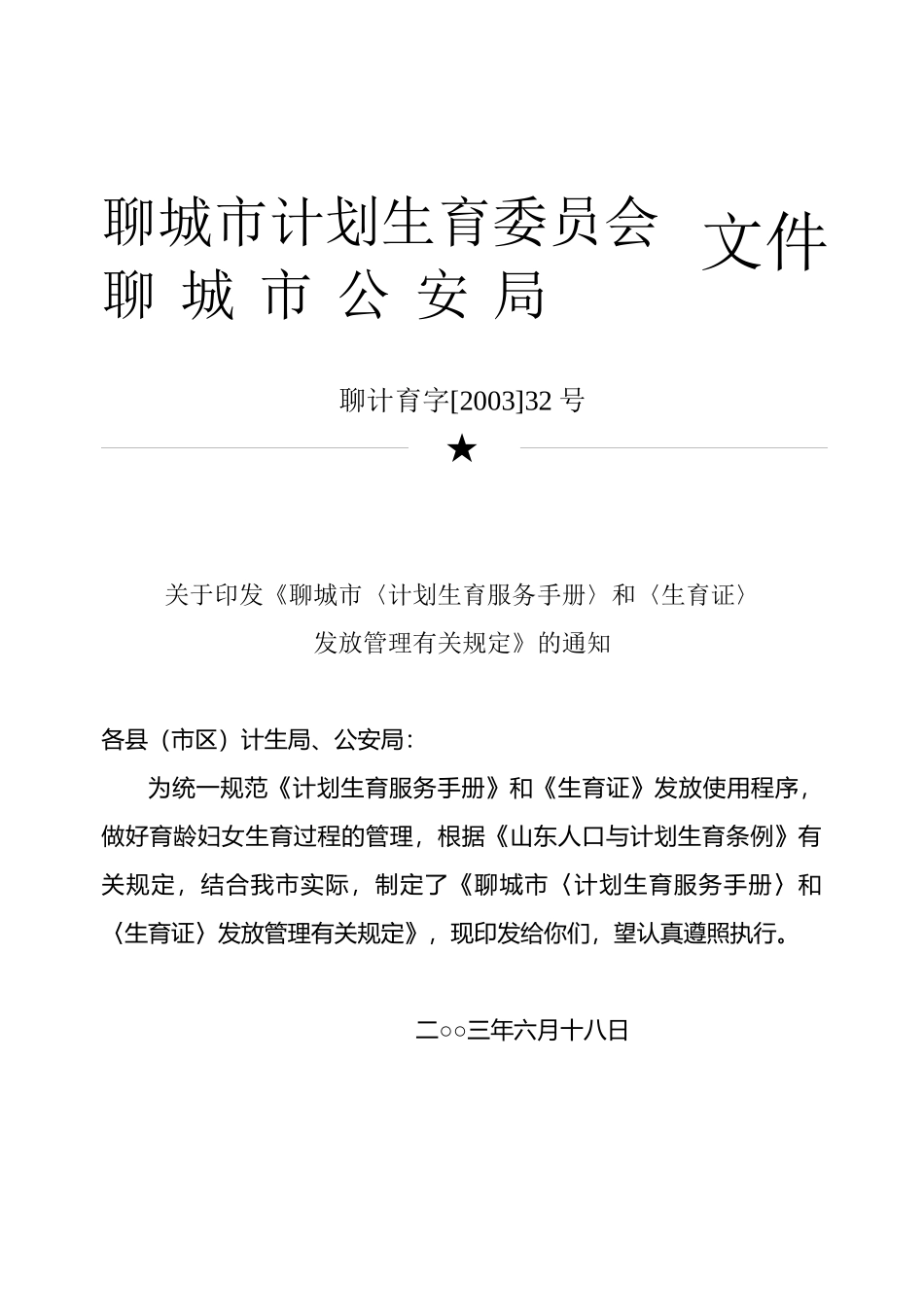 聊城市计划生育委员会
聊 城 市 公 安 局
文件

聊计育字[2003]32 号

★

关于印发《聊城市〈计划生育服务手册〉和〈生育证〉发放管理有关规定》的通知

各县（市区）计生局、公安局：

为统一规范《计划生育服务手册》和《生育证》发放使用程序，做好育龄妇女生育过程的管理，根据《山东人口与计划生育条例》有关规定，结合我市实际，制定了《聊城市〈计划生育服务手册〉和〈生育证〉发放管理有关规定》，现印发给你们，望认真遵照执行。

二○○三年六月十八日